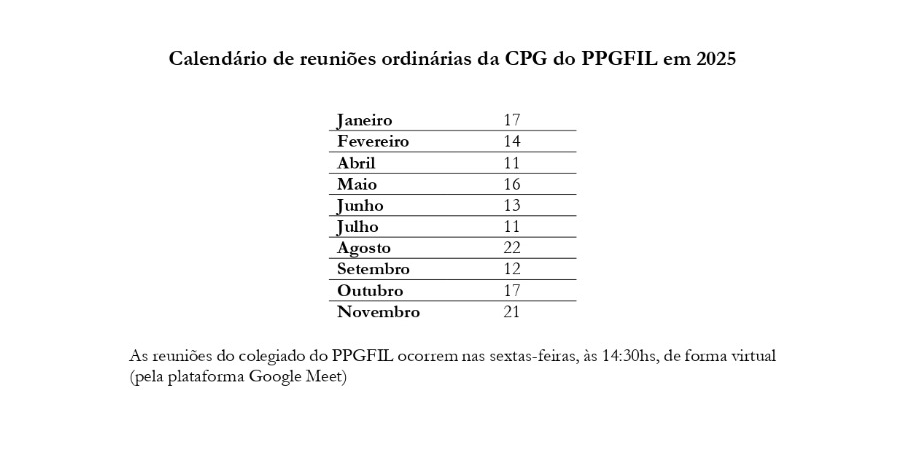 Calendário de reuniões ordinárias da CPG do PPGFIL em 2025

| | |
|---|---|
| Janeiro | 17 |
| Fevereiro | 14 |
| Abril | 11 |
| Maio | 16 |
| Junho | 13 |
| Julho | 11 |
| Agosto | 22 |
| Setembro | 12 |
| Outubro | 17 |
| Novembro | 21 |

As reuniões do colegiado do PPGFIL ocorrem nas sextas-feiras, às 14:30hs, de forma virtual (pela plataforma Google Meet)